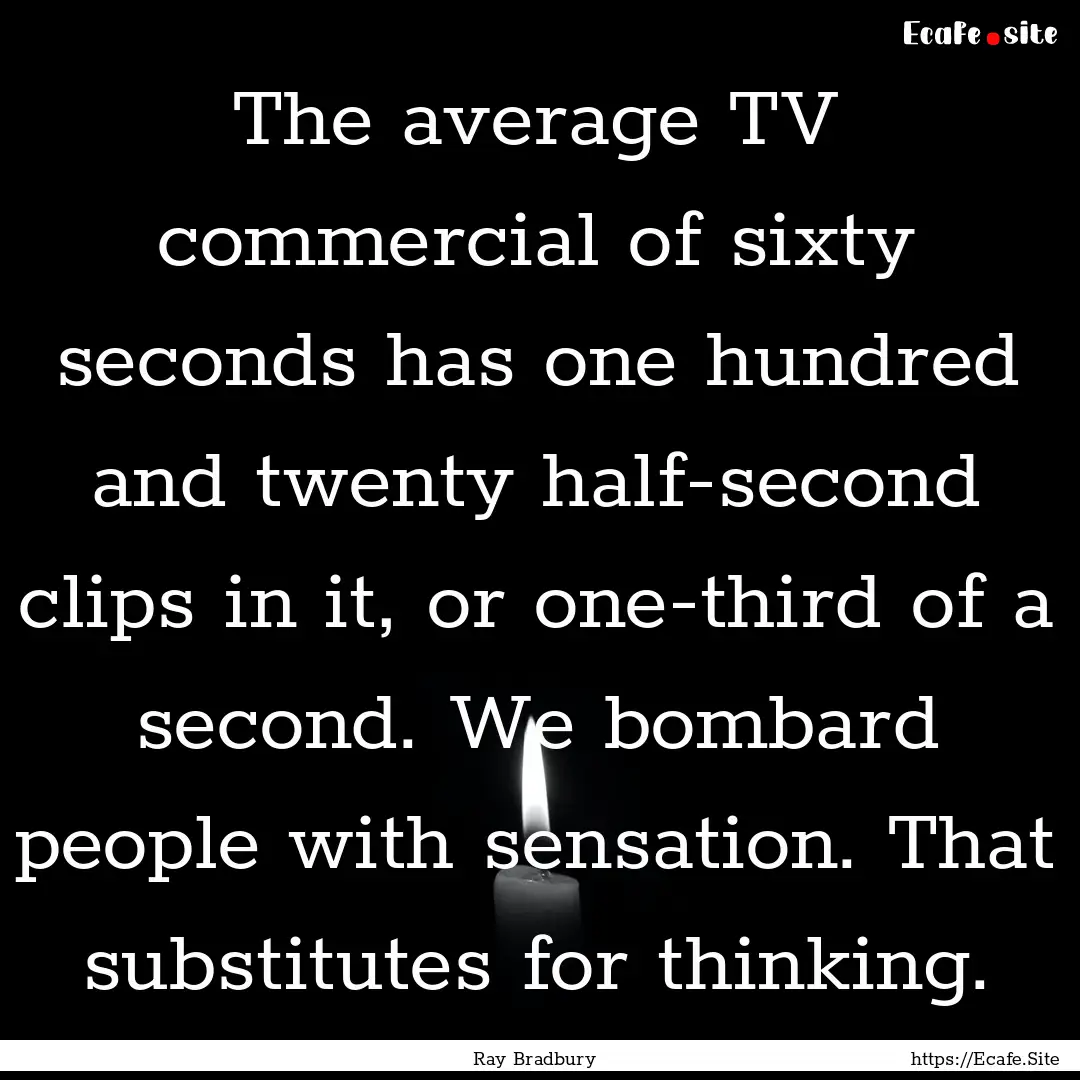 Ecafe.site

The average TV commercial of sixty seconds has one hundred and twenty half-second clips in it, or one-third of a second. We bombard people with sensation. That substitutes for thinking.

Ray Bradbury

https://Ecafe.Site